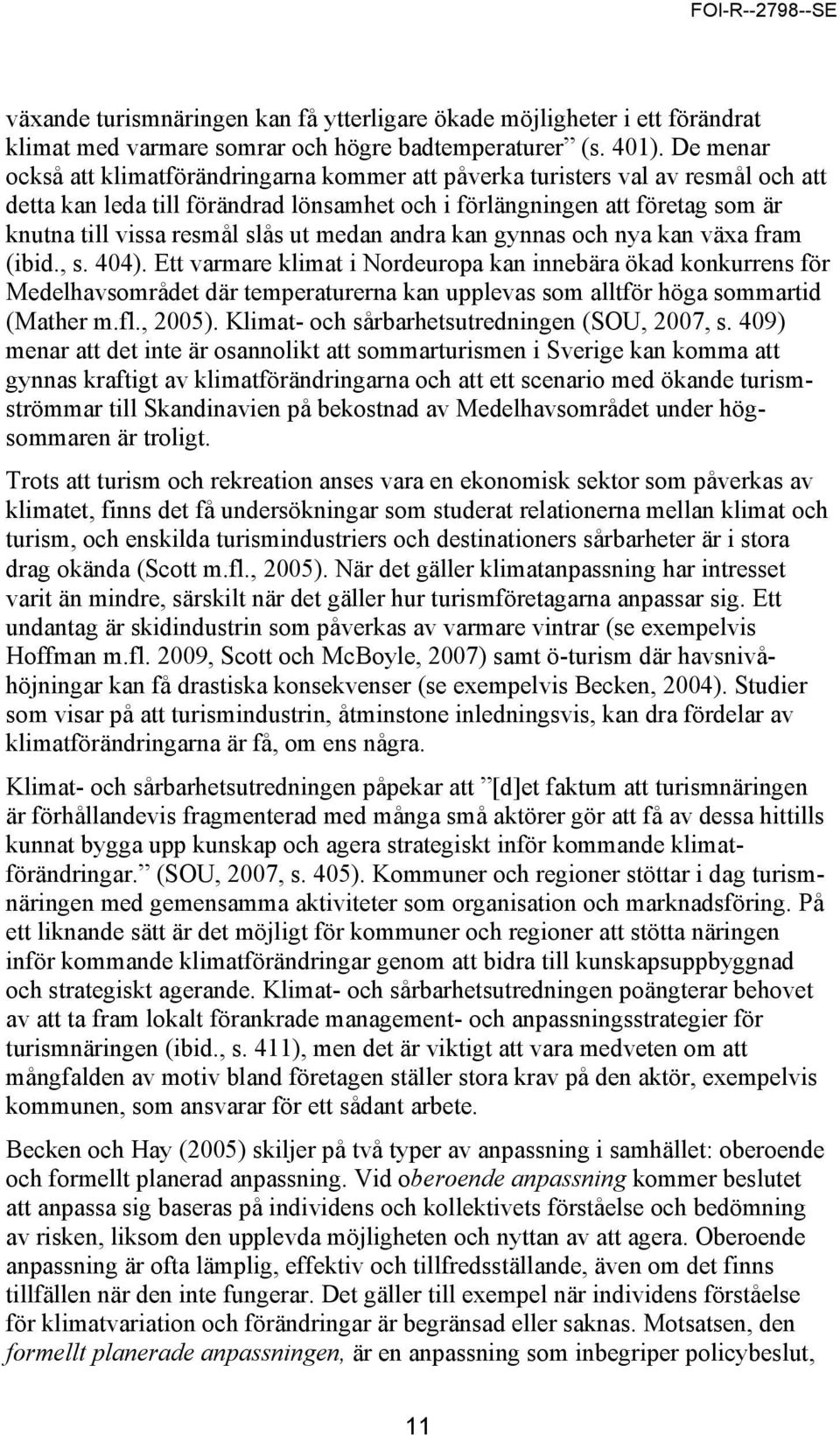 FOI-R--2798--SE

växande turismnäringen kan få ytterligare ökade möjligheter i ett förändrat klimat med varmare somrar och högre badtemperaturer” (s. 401). De menar också att klimatförändringarna kommer att påverka turisters val av resmål och att detta kan leda till förändrad lönsamhet och i förlängningen att företag som är knutna till vissa resmål slås ut medan andra kan gynnas och nya kan växa fram (ibid., s. 404). Ett varmare klimat i Nordeuropa kan innebära ökad konkurrens för Medelhavsområdet där temperaturerna kan upplevas som alltför höga sommartid (Mather m.fl., 2005). Klimat- och sårbarhetsutredningen (SOU, 2007, s. 409) menar att det inte är osannolikt att sommarturismen i Sverige kan komma att gynnas kraftigt av klimatförändringarna och att ett scenario med ökande turismströmmar till Skandinavien på bekostnad av Medelhavsområdet under högsommaren är troligt.

Trots att turism och rekreation anses vara en ekonomisk sektor som påverkas av klimatet, finns det få undersökningar som studerat relationerna mellan klimat och turism, och enskilda turismindustriers och destinationers sårbarheter är i stora drag okända (Scott m.fl., 2005). När det gäller klimatanpassning har intresset varit än mindre, särskilt när det gäller hur turismföretagarna anpassar sig. Ett undantag är skidindustrin som påverkas av varmare vintrar (se exempelvis Hoffman m.fl. 2009, Scott och McBoyle, 2007) samt ö-turism där havsnivåhöjningar kan få drastiska konsekvenser (se exempelvis Becken, 2004). Studier som visar på att turismindustrin, åtminstone inledningsvis, kan dra fördelar av klimatförändringarna är få, om ens några.

Klimat- och sårbarhetsutredningen påpekar att ”[d]et faktum att turismnäringen är förhållandevis fragmenterad med många små aktörer gör att få av dessa hittills kunnat bygga upp kunskap och agera strategiskt inför kommande klimatförändringar.” (SOU, 2007, s. 405). Kommuner och regioner stöttar i dag turismnäringen med gemensamma aktiviteter som organisation och marknadsföring. På ett liknande sätt är det möjligt för kommuner och regioner att stötta näringen inför kommande klimatförändringar genom att bidra till kunskapsuppbyggnad och strategiskt agerande. Klimat- och sårbarhetsutredningen poängterar behovet av att ta fram lokalt förankrade management- och anpassningsstrategier för turismnäringen (ibid., s. 411), men det är viktigt att vara medveten om att mångfalden av motiv bland företagen ställer stora krav på den aktör, exempelvis kommunen, som ansvarar för ett sådant arbete.

Becken och Hay (2005) skiljer på två typer av anpassning i samhället: oberoende och formellt planerad anpassning. Vid oberoende anpassning kommer beslutet att anpassa sig baseras på individens och kollektivets förståelse och bedömning av risken, liksom den upplevda möjligheten och nyttan av att agera. Oberoende anpassning är ofta lämplig, effektiv och tillfredsställande, även om det finns tillfällen när den inte fungerar. Det gäller till exempel när individens förståelse för klimatvariation och förändringar är begränsad eller saknas. Motsatsen, den formellt planerade anpassningen, är en anpassning som inbegriper policybeslut,

11